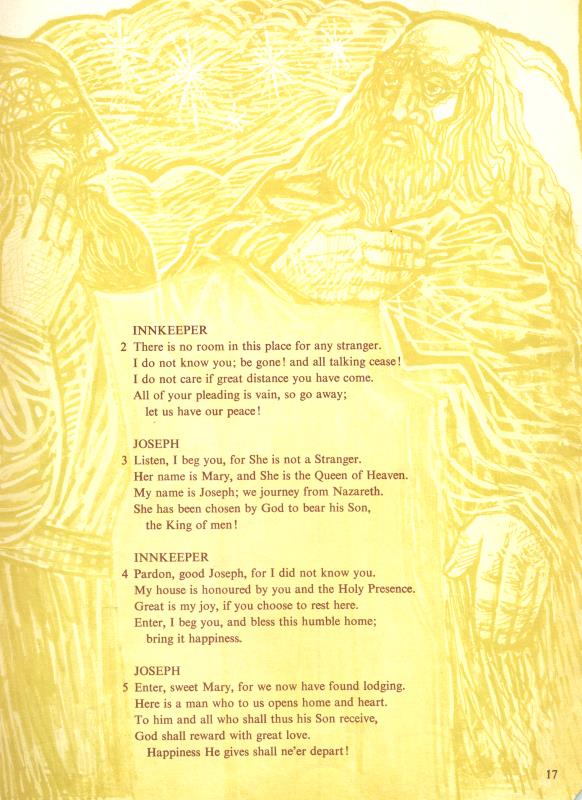 INNKEEPER
2 There is no room in this place for any stranger.
I do not know you; be gone! and all talking cease!
I do not care if great distance you have come.
All of your pleading is vain, so go away;
let us have our peace!

JOSEPH
3 Listen, I beg you, for She is not a Stranger.
Her name is Mary, and She is the Queen of Heaven.
My name is Joseph; we journey from Nazareth.
She has been chosen by God to bear his Son,
the King of men!

INNKEEPER
4 Pardon, good Joseph, for I did not know you.
My house is honoured by you and the Holy Presence.
Great is my joy, if you choose to rest here.
Enter, I beg you, and bless this humble home;
bring it happiness.

JOSEPH
5 Enter, sweet Mary, for we now have found lodging.
Here is a man who to us opens home and heart.
To him and all who shall thus his Son receive,
God shall reward with great love.
Happiness He gives shall ne'er depart!

17